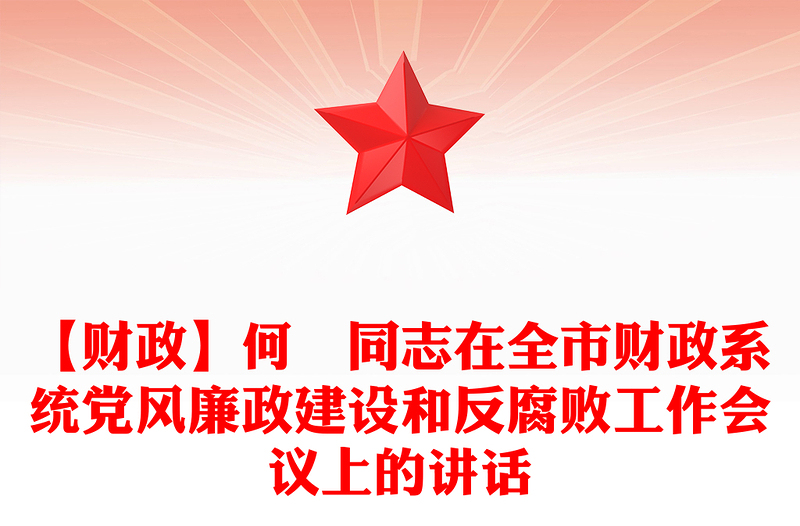 【财政】何　同志在全市财政系统党风廉政建设和反腐败工作会议上的讲话